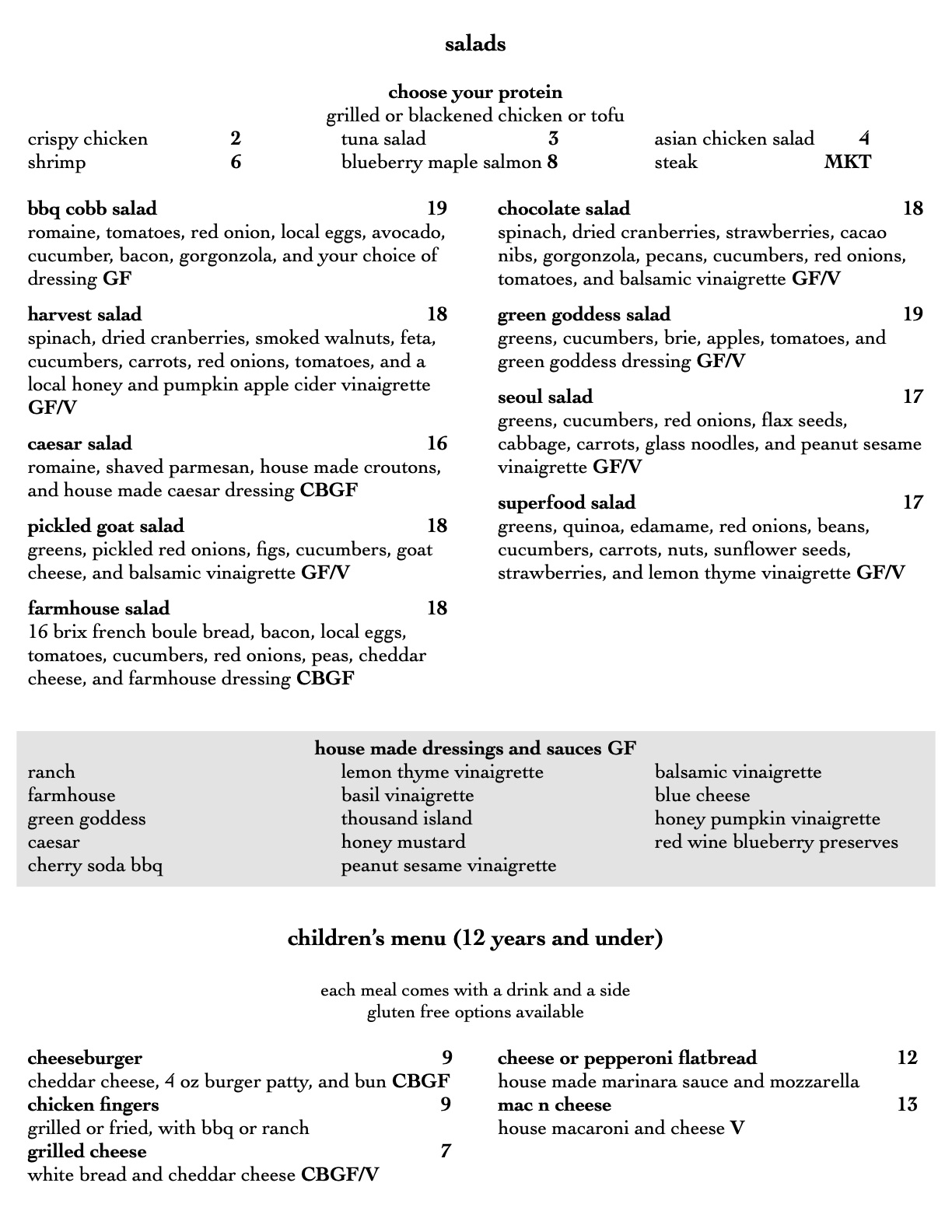 salads

choose your protein
grilled or blackened chicken or tofu

crispy chicken 2
shrimp 6

tuna salad 3
blueberry maple salmon 8

asian chicken salad 4
steak MKT

bbq cobb salad 19
romaine, tomatoes, red onion, local eggs, avocado, cucumber, bacon, gorgonzola, and your choice of dressing GF

harvest salad 18
spinach, dried cranberries, smoked walnuts, feta, cucumbers, carrots, red onions, tomatoes, and a local honey and pumpkin apple cider vinaigrette GF/V

caesar salad 16
romaine, shaved parmesan, house made croutons, and house made caesar dressing CBGF

pickled goat salad 18
greens, pickled red onions, figs, cucumbers, goat cheese, and balsamic vinaigrette GF/V

farmhouse salad 18
16 brix french boule bread, bacon, local eggs, tomatoes, cucumbers, red onions, peas, cheddar cheese, and farmhouse dressing CBGF

chocolate salad 18
spinach, dried cranberries, strawberries, cacao nibs, gorgonzola, pecans, cucumbers, red onions, tomatoes, and balsamic vinaigrette GF/V

green goddess salad 19
greens, cucumbers, brie, apples, tomatoes, and green goddess dressing GF/V

seoul salad 17
greens, cucumbers, red onions, flax seeds, cabbage, carrots, glass noodles, and peanut sesame vinaigrette GF/V

superfood salad 17
greens, quinoa, edamame, red onions, beans, cucumbers, carrots, nuts, sunflower seeds, strawberries, and lemon thyme vinaigrette GF/V

house made dressings and sauces GF

ranch
farmhouse
green goddess
caesar
cherry soda bbq

lemon thyme vinaigrette
basil vinaigrette
thousand island
honey mustard
peanut sesame vinaigrette

balsamic vinaigrette
blue cheese
honey pumpkin vinaigrette
red wine blueberry preserves

children's menu (12 years and under)

each meal comes with a drink and a side
gluten free options available

cheeseburger 9
cheddar cheese, 4 oz burger patty, and bun CBGF
chicken fingers 9
grilled or fried, with bbq or ranch
grilled cheese 7
white bread and cheddar cheese CBGF/V

cheese or pepperoni flatbread 12
house made marinara sauce and mozzarella
mac n cheese 13
house macaroni and cheese V